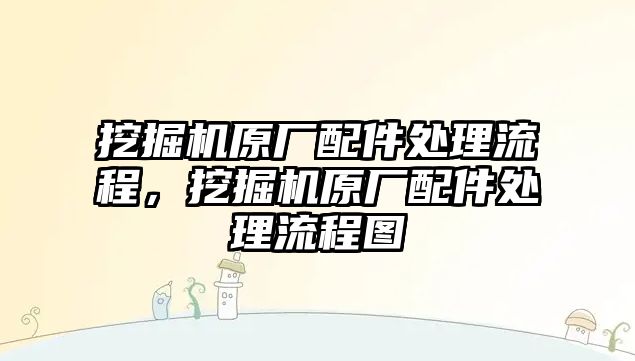 挖掘机原厂配件处理流程，挖掘机原厂配件处理流程图